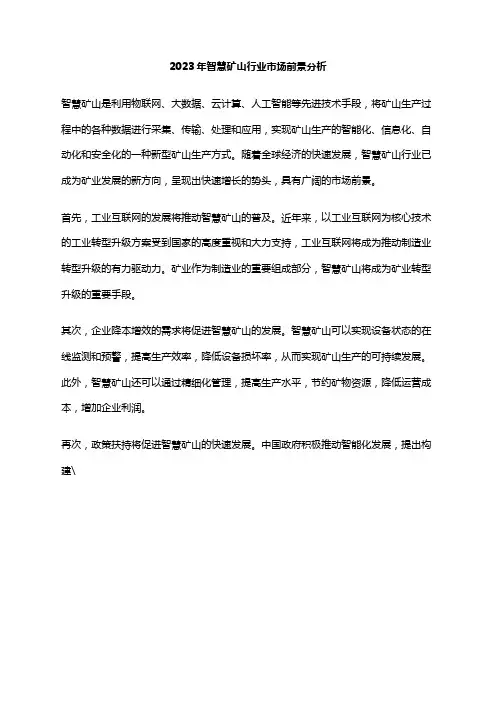 2023年智慧矿山行业市场前景分析

智慧矿山是利用物联网、大数据、云计算、人工智能等先进技术手段，将矿山生产过程中的各种数据进行采集、传输、处理和应用，实现矿山生产的智能化、信息化、自动化和安全化的一种新型矿山生产方式。随着全球经济的快速发展，智慧矿山行业已成为矿业发展的新方向，呈现出快速增长的势头，具有广阔的市场前景。

首先，工业互联网的发展将推动智慧矿山的普及。近年来，以工业互联网为核心技术的工业转型升级方案受到国家的高度重视和大力支持，工业互联网将成为推动制造业转型升级的有力驱动力。矿业作为制造业的重要组成部分，智慧矿山将成为矿业转型升级的重要手段。

其次，企业降本增效的需求将促进智慧矿山的发展。智慧矿山可以实现设备状态的在线监测和预警，提高生产效率，降低设备损坏率，从而实现矿山生产的可持续发展。此外，智慧矿山还可以通过精细化管理，提高生产水平，节约矿物资源，降低运营成本，增加企业利润。

再次，政策扶持将促进智慧矿山的快速发展。中国政府积极推动智能化发展，提出构建\